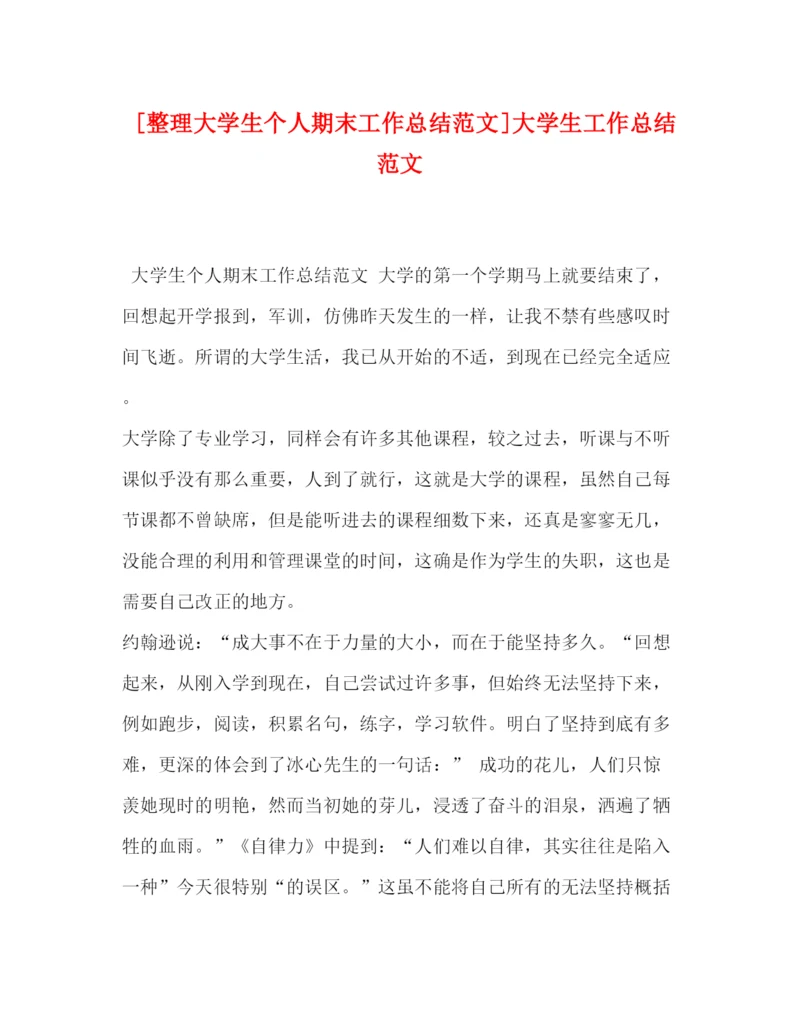 [整理大学生个人期末工作总结范文]大学生工作总结范文

大学生个人期末工作总结范文 大学的第一个学期马上就要结束了，回想起开学报到，军训，仿佛昨天发生的一样，让我不禁有些感叹时间飞逝。所谓的大学生活，我已从开始的不适，到现在已经完全适应。

大学除了专业学习，同样会有许多其他课程，较之过去，听课与不听课似乎没有那么重要，人到了就行，这就是大学的课程，虽然自己每节课都不曾缺席，但是能听进去的课程细数下来，还真是寥寥无几，没能合理的利用和管理课堂的时间，这确是作为学生的失职，这也是需要自己改正的地方。

约翰逊说：“成大事不在于力量的大小，而在于能坚持多久。“回想起来，从刚入学到现在，自己尝试过许多事，但始终无法坚持下来，例如跑步，阅读，积累名句，练字，学习软件。明白了坚持到底有多难，更深的体会到了冰心先生的一句话：” 成功的花儿，人们只惊羡她现时的明艳，然而当初她的芽儿，浸透了奋斗的泪泉，洒遍了牺牲的血雨。”《自律力》中提到：“人们难以自律，其实往往是陷入一种”今天很特别“的误区。”这虽不能将自己所有的无法坚持概括